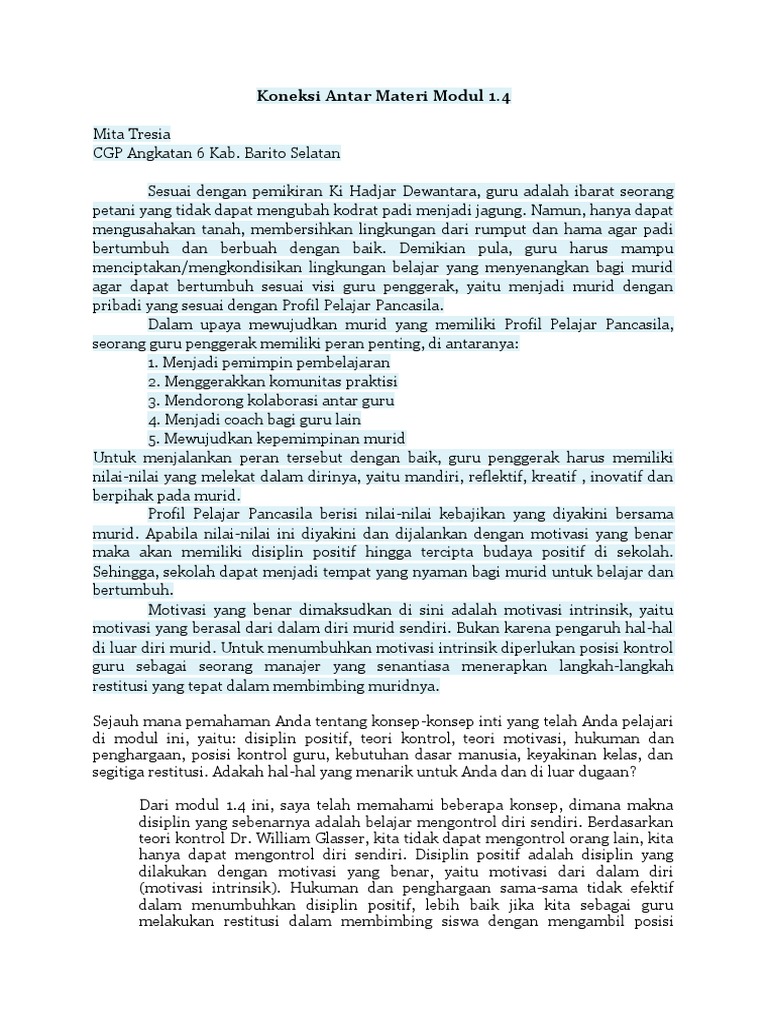 Koneksi Antar Materi Modul 1.4

Mita Tresia
CGP Angkatan 6 Kab. Barito Selatan

Sesuai dengan pemikiran Ki Hadjar Dewantara, guru adalah ibarat seorang petani yang tidak dapat mengubah kodrat padi menjadi jagung. Namun, hanya dapat mengusahakan tanah, membersihkan lingkungan dari rumput dan hama agar padi bertumbuh dan berbuah dengan baik. Demikian pula, guru harus mampu menciptakan/mengkondisikan lingkungan belajar yang menyenangkan bagi murid agar dapat bertumbuh sesuai visi guru penggerak, yaitu menjadi murid dengan pribadi yang sesuai dengan Profil Pelajar Pancasila.

Dalam upaya mewujudkan murid yang memiliki Profil Pelajar Pancasila, seorang guru penggerak memiliki peran penting, di antaranya:
1. Menjadi pemimpin pembelajaran
2. Menggerakkan komunitas praktisi
3. Mendorong kolaborasi antar guru
4. Menjadi coach bagi guru lain
5. Mewujudkan kepemimpinan murid
Untuk menjalankan peran tersebut dengan baik, guru penggerak harus memiliki nilai-nilai yang melekat dalam dirinya, yaitu mandiri, reflektif, kreatif , inovatif dan berpihak pada murid.

Profil Pelajar Pancasila berisi nilai-nilai kebajikan yang diyakini bersama murid. Apabila nilai-nilai ini diyakini dan dijalankan dengan motivasi yang benar maka akan memiliki disiplin positif hingga tercipta budaya positif di sekolah. Sehingga, sekolah dapat menjadi tempat yang nyaman bagi murid untuk belajar dan bertumbuh.

Motivasi yang benar dimaksudkan di sini adalah motivasi intrinsik, yaitu motivasi yang berasal dari dalam diri murid sendiri. Bukan karena pengaruh hal-hal di luar diri murid. Untuk menumbuhkan motivasi intrinsik diperlukan posisi kontrol guru sebagai seorang manajer yang senantiasa menerapkan langkah-langkah restitusi yang tepat dalam membimbing muridnya.

Sejauh mana pemahaman Anda tentang konsep-konsep inti yang telah Anda pelajari di modul ini, yaitu: disiplin positif, teori kontrol, teori motivasi, hukuman dan penghargaan, posisi kontrol guru, kebutuhan dasar manusia, keyakinan kelas, dan segitiga restitusi. Adakah hal-hal yang menarik untuk Anda dan di luar dugaan?

Dari modul 1.4 ini, saya telah memahami beberapa konsep, dimana makna disiplin yang sebenarnya adalah belajar mengontrol diri sendiri. Berdasarkan teori kontrol Dr. William Glasser, kita tidak dapat mengontrol orang lain, kita hanya dapat mengontrol diri sendiri. Disiplin positif adalah disiplin yang dilakukan dengan motivasi yang benar, yaitu motivasi dari dalam diri (motivasi intrinsik). Hukuman dan penghargaan sama-sama tidak efektif dalam menumbuhkan disiplin positif, lebih baik jika kita sebagai guru melakukan restitusi dalam membimbing siswa dengan mengambil posisi